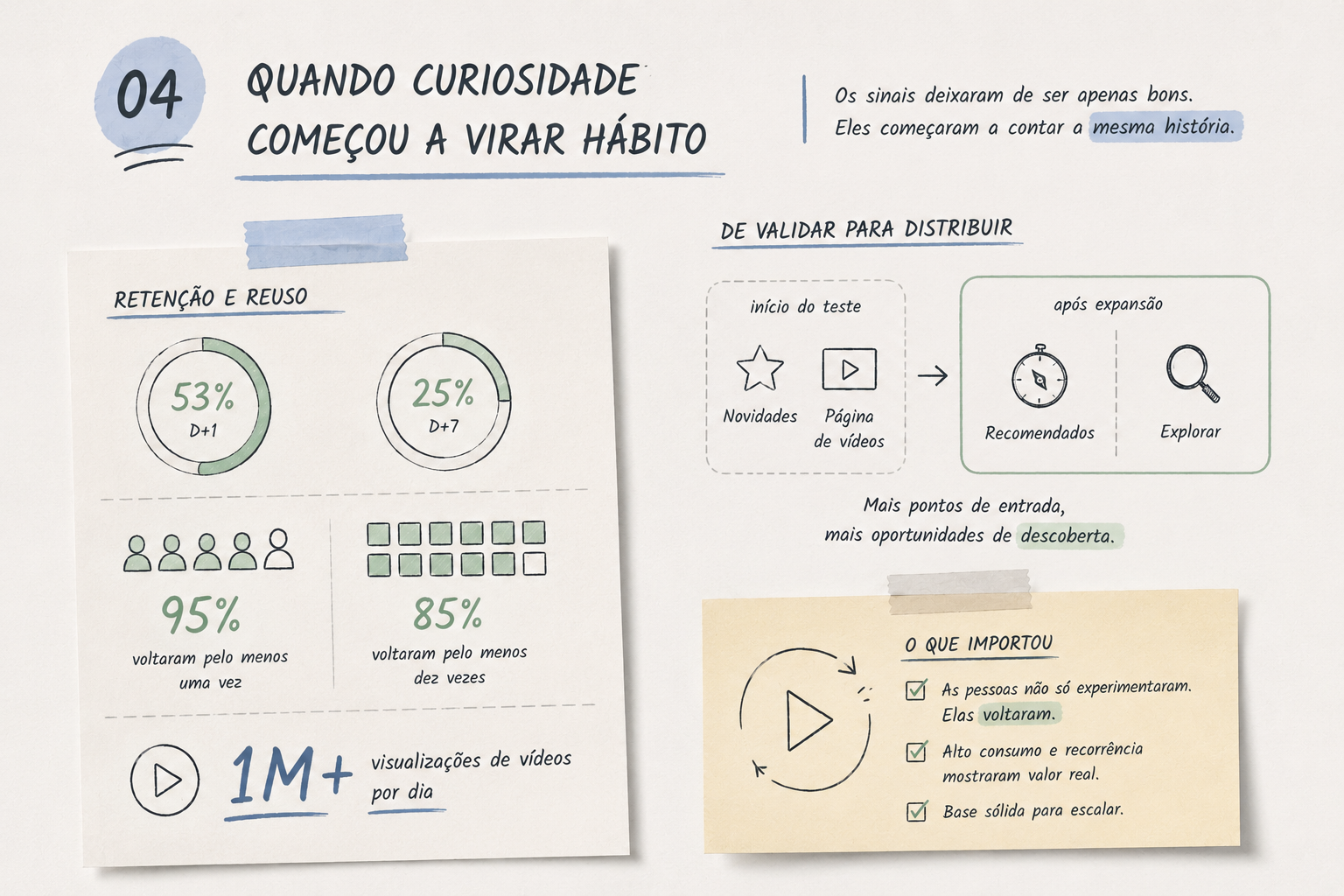 04

QUANDO CURIOSIDADE COMEÇOU A VIRAR HÁBITO

Os sinais deixaram de ser apenas bons. Eles começaram a contar a mesma história.

RETENÇÃO E REUSO

53%
D+1

25%
D+7

95%
voltaram pelo menos uma vez

85%
voltaram pelo menos dez vezes

1M+ visualizações de vídeos por dia

DE VALIDAR PARA DISTRIBUIR

início do teste

Novidades

Página de vídeos

após expansão

Recomendados

Explorar

Mais pontos de entrada, mais oportunidades de descoberta.

O QUE IMPORTOU

As pessoas não só experimentaram. Elas voltaram.

Alto consumo e recorrência mostraram valor real.

Base sólida para escalar.